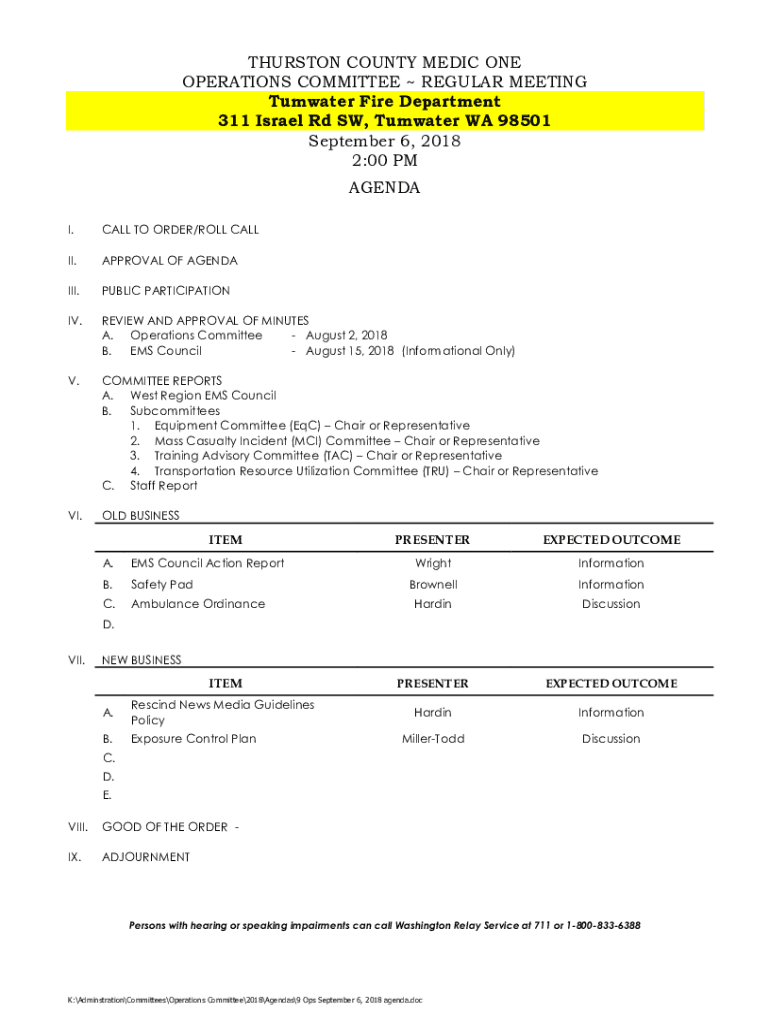 THURSTON COUNTY MEDIC ONE
OPERATIONS COMMITTEE ~ REGULAR MEETING
Tumwater Fire Department
311 Israel Rd SW, Tumwater WA 98501
September 6, 2018
2:00 PM
AGENDA

I. CALL TO ORDER/ROLL CALL

II. APPROVAL OF AGENDA

III. PUBLIC PARTICIPATION

IV. REVIEW AND APPROVAL OF MINUTES
A. Operations Committee - August 2, 2018
B. EMS Council - August 15, 2018 (Informational Only)

V. COMMITTEE REPORTS
A. West Region EMS Council
B. Subcommittees
1. Equipment Committee (EqC) – Chair or Representative
2. Mass Casualty Incident (MCI) Committee – Chair or Representative
3. Training Advisory Committee (TAC) – Chair or Representative
4. Transportation Resource Utilization Committee (TRU) – Chair or Representative
C. Staff Report

VI. OLD BUSINESS

| | ITEM | PRESENTER | EXPECTED OUTCOME |
|---|---|---|---|
| A. | EMS Council Action Report | Wright | Information |
| B. | Safety Pad | Brownell | Information |
| C. | Ambulance Ordinance | Hardin | Discussion |
| D. | | | |

VII. NEW BUSINESS

| | ITEM | PRESENTER | EXPECTED OUTCOME |
|---|---|---|---|
| A. | Rescind News Media Guidelines Policy | Hardin | Information |
| B. | Exposure Control Plan | Miller-Todd | Discussion |
| C. | | | |
| D. | | | |
| E. | | | |

VIII. GOOD OF THE ORDER -

IX. ADJOURNMENT

Persons with hearing or speaking impairments can call Washington Relay Service at 711 or 1-800-833-6388

K:\Administration\Committees\Operations Committee\2018\Agendas\9 Ops September 6, 2018 agenda.doc